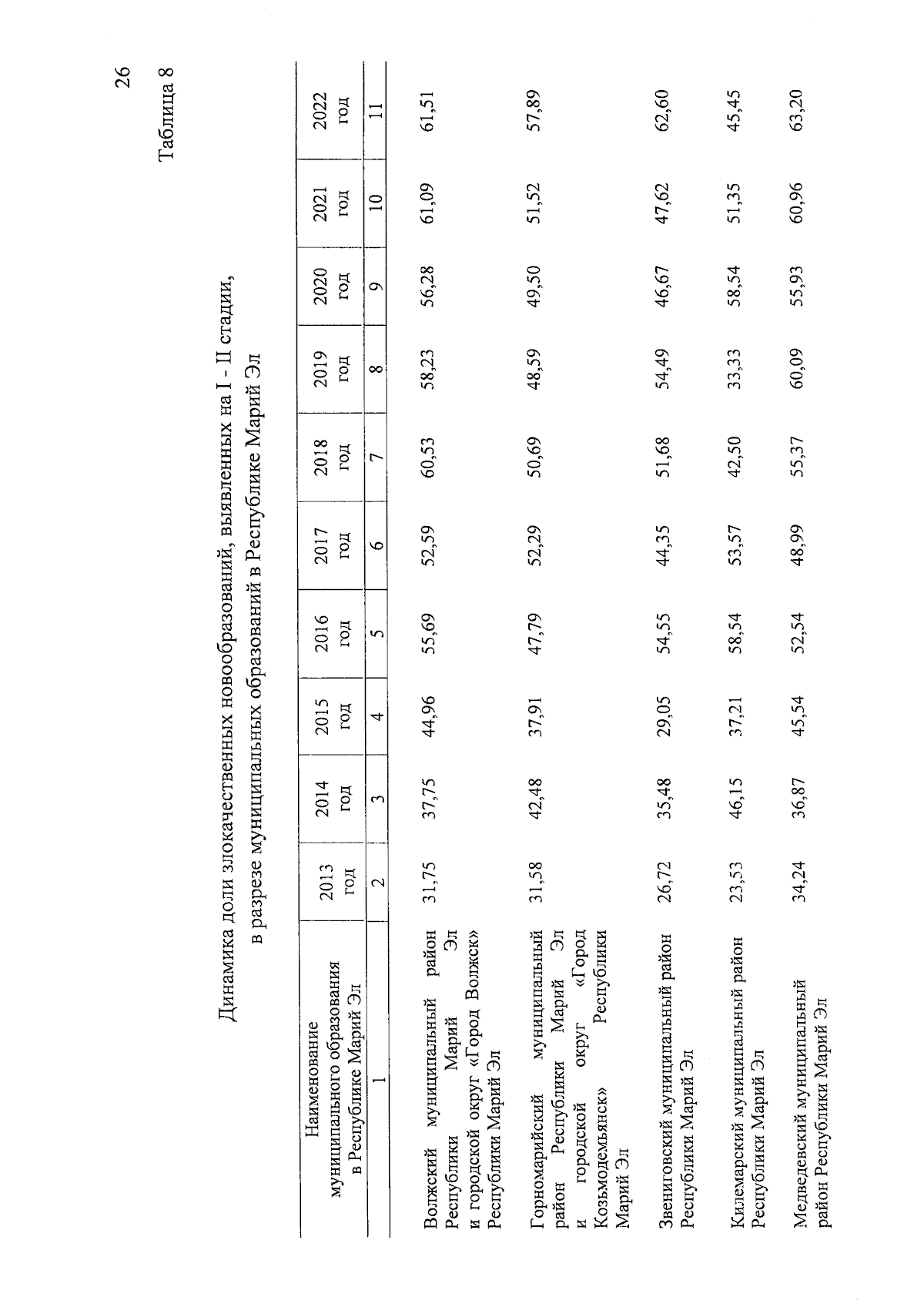 26

Таблица 8

Динамика доли злокачественных новообразований, выявленных на I - II стадии, в разрезе муниципальных образований в Республике Марий Эл

| Наименование муниципального образования в Республике Марий Эл | 2013 год | 2014 год | 2015 год | 2016 год | 2017 год | 2018 год | 2019 год | 2020 год | 2021 год | 2022 год |
|---|---|---|---|---|---|---|---|---|---|---|
| 1 | 2 | 3 | 4 | 5 | 6 | 7 | 8 | 9 | 10 | 11 |
| Волжский муниципальный район Республики Марий Эл и городской округ «Город Волжск» Республики Марий Эл | 31,75 | 37,75 | 44,96 | 55,69 | 52,59 | 60,53 | 58,23 | 56,28 | 61,09 | 61,51 |
| Горномарийский муниципальный район Республики Марий Эл и городской округ «Город Козьмодемьянск» Республики Марий Эл | 31,58 | 42,48 | 37,91 | 47,79 | 52,29 | 50,69 | 48,59 | 49,50 | 51,52 | 57,89 |
| Звениговский муниципальный район Республики Марий Эл | 26,72 | 35,48 | 29,05 | 54,55 | 44,35 | 51,68 | 54,49 | 46,67 | 47,62 | 62,60 |
| Килемарский муниципальный район Республики Марий Эл | 23,53 | 46,15 | 37,21 | 58,54 | 53,57 | 42,50 | 33,33 | 58,54 | 51,35 | 45,45 |
| Медведевский муниципальный район Республики Марий Эл | 34,24 | 36,87 | 45,54 | 52,54 | 48,99 | 55,37 | 60,09 | 55,93 | 60,96 | 63,20 |